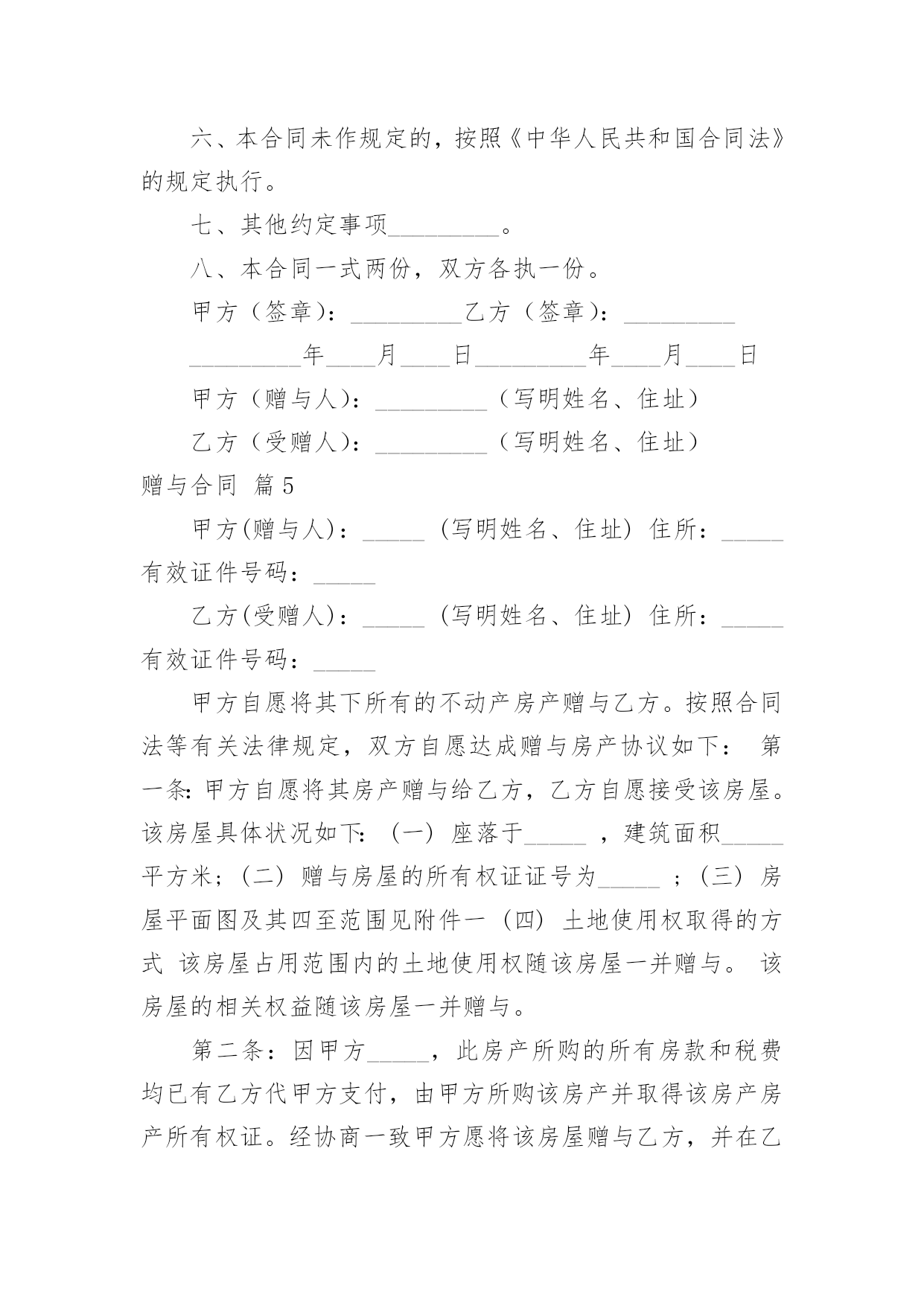 六、本合同未作规定的，按照《中华人民共和国合同法》的规定执行。

七、其他约定事项_________。

八、本合同一式两份，双方各执一份。

甲方（签章）：_________乙方（签章）：_________

_________年____月____日_________年____月____日

甲方（赠与人）：_________（写明姓名、住址）

乙方（受赠人）：_________（写明姓名、住址）

赠与合同 篇5

甲方(赠与人)：_____ (写明姓名、住址) 住所：_____ 有效证件号码：_____

乙方(受赠人)：_____ (写明姓名、住址) 住所：_____ 有效证件号码：_____

甲方自愿将其下所有的不动产房产赠与乙方。按照合同法等有关法律规定，双方自愿达成赠与房产协议如下： 第一条：甲方自愿将其房产赠与给乙方，乙方自愿接受该房屋。该房屋具体状况如下：(一) 座落于_____ ，建筑面积_____平方米；(二) 赠与房屋的所有权证证号为_____ ；(三) 房屋平面图及其四至范围见附件一 (四) 土地使用权取得的方式 该房屋占用范围内的土地使用权随该房屋一并赠与。 该房屋的相关权益随该房屋一并赠与。

第二条：因甲方_____，此房产所购的所有房款和税费均已有乙方代甲方支付，由甲方所购该房产并取得该房产房产所有权证。经协商一致甲方愿将该房屋赠与乙方，并在乙